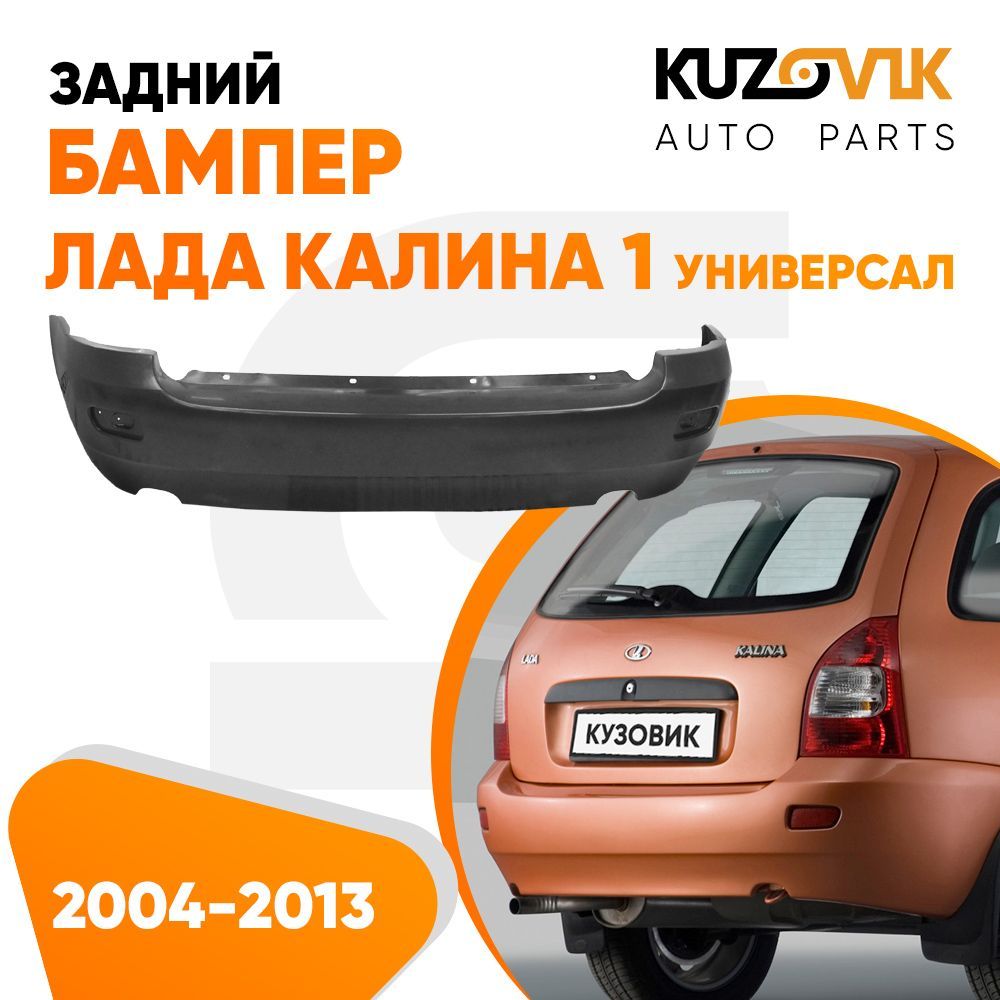 ЗАДНИЙ
БАМПЕР
ЛАДА КАЛИНА 1 УНИВЕРСАЛ

KUZOVIK
AUTO PARTS

LADA
KALINA
КУЗОВИК

2004-2013